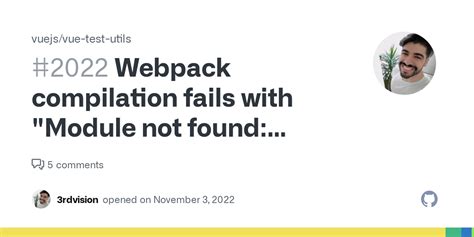 vuejs/vue-test-utils

#2022 Webpack compilation fails with "Module not found:...

5 comments

3rdvision opened on November 3, 2022